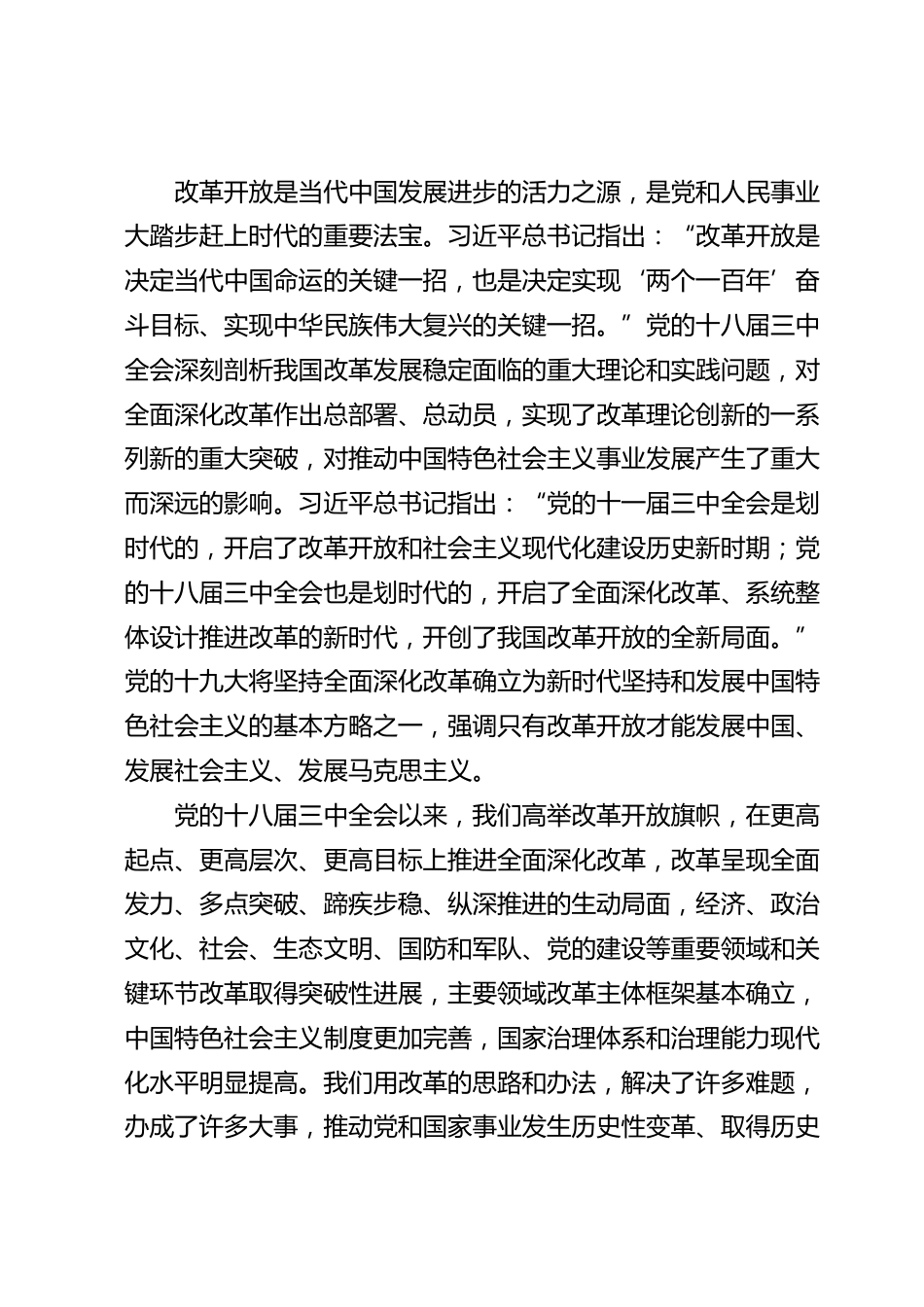 改革开放是当代中国发展进步的活力之源，是党和人民事业大踏步赶上时代的重要法宝。习近平总书记指出：“改革开放是决定当代中国命运的关键一招，也是决定实现‘两个一百年’奋斗目标、实现中华民族伟大复兴的关键一招。”党的十八届三中全会深刻剖析我国改革发展稳定面临的重大理论和实践问题，对全面深化改革作出总部署、总动员，实现了改革理论创新的一系列新的重大突破，对推动中国特色社会主义事业发展产生了重大而深远的影响。习近平总书记指出：“党的十一届三中全会是划时代的，开启了改革开放和社会主义现代化建设历史新时期；党的十八届三中全会也是划时代的，开启了全面深化改革、系统整体设计推进改革的新时代，开创了我国改革开放的全新局面。”党的十九大将坚持全面深化改革确立为新时代坚持和发展中国特色社会主义的基本方略之一，强调只有改革开放才能发展中国、发展社会主义、发展马克思主义。

党的十八届三中全会以来，我们高举改革开放旗帜，在更高起点、更高层次、更高目标上推进全面深化改革，改革呈现全面发力、多点突破、蹄疾步稳、纵深推进的生动局面，经济、政治文化、社会、生态文明、国防和军队、党的建设等重要领域和关键环节改革取得突破性进展，主要领域改革主体框架基本确立，中国特色社会主义制度更加完善，国家治理体系和治理能力现代化水平明显提高。我们用改革的思路和办法，解决了许多难题，办成了许多大事，推动党和国家事业发生历史性变革、取得历史